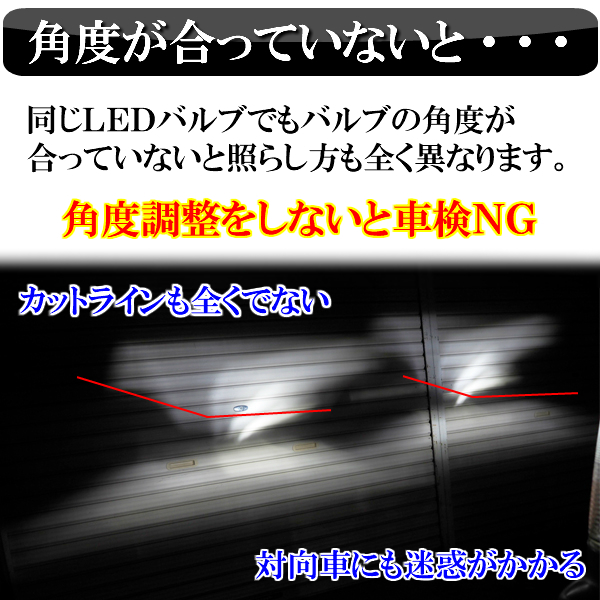 角度が合っていないと・・・

同じLEDバルブでもバルブの角度が合っていないと照らし方も全く異なります。

角度調整をしないと車検NG

カットラインも全くでない

対向車にも迷惑がかかる